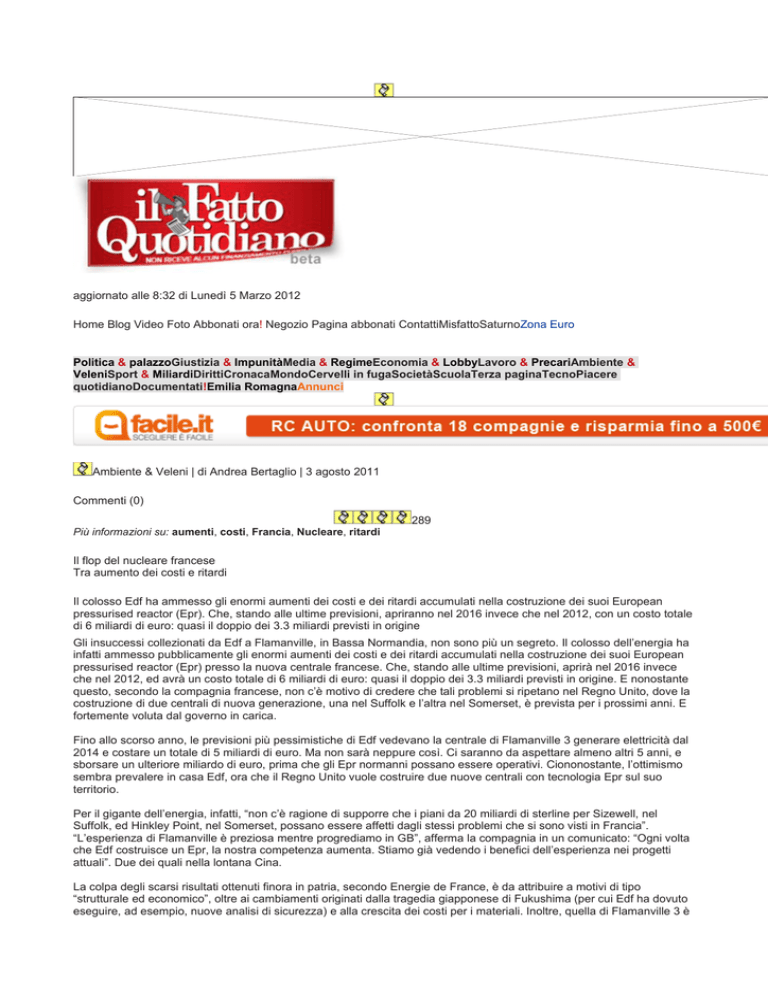 il Fatto Quotidiano
NON RICEVE ALCUN FINANZIAMENTO PUBBLICO
beta

aggiornato alle 8:32 di Lunedì 5 Marzo 2012

Home Blog Video Foto Abbonati ora! Negozio Pagina abbonati ContattiMisfattoSaturnoZona Euro

Politica & palazzoGiustizia & ImpunitàMedia & RegimeEconomia & LobbyLavoro & PrecariAmbiente & VeleniSport & MiliardiDirittiCronacaMondoCervelli in fugaSocietàScuolaTerza paginaTecnoPiacere quotidianoDocumentati!Emilia RomagnaAnnunci

facile.it SCEGLIERE È FACILE RC AUTO: confronta 18 compagnie e risparmia fino a 500€

Ambiente & Veleni | di Andrea Bertaglio | 3 agosto 2011

Commenti (0)

289

Più informazioni su: aumenti, costi, Francia, Nucleare, ritardi

Il flop del nucleare francese
Tra aumento dei costi e ritardi

Il colosso Edf ha ammesso gli enormi aumenti dei costi e dei ritardi accumulati nella costruzione dei suoi European pressurised reactor (Epr). Che, stando alle ultime previsioni, apriranno nel 2016 invece che nel 2012, con un costo totale di 6 miliardi di euro: quasi il doppio dei 3.3 miliardi previsti in origine

Gli insuccessi collezionati da Edf a Flamanville, in Bassa Normandia, non sono più un segreto. Il colosso dell'energia ha infatti ammesso pubblicamente gli enormi aumenti dei costi e dei ritardi accumulati nella costruzione dei suoi European pressurised reactor (Epr) presso la nuova centrale francese. Che, stando alle ultime previsioni, aprirà nel 2016 invece che nel 2012, ed avrà un costo totale di 6 miliardi di euro: quasi il doppio dei 3.3 miliardi previsti in origine. E nonostante questo, secondo la compagnia francese, non c'è motivo di credere che tali problemi si ripetano nel Regno Unito, dove la costruzione di due centrali di nuova generazione, una nel Suffolk e l'altra nel Somerset, è prevista per i prossimi anni. E fortemente voluta dal governo in carica.

Fino allo scorso anno, le previsioni più pessimistiche di Edf vedevano la centrale di Flamanville 3 generare elettricità dal 2014 e costare un totale di 5 miliardi di euro. Ma non sarà neppure così. Ci saranno da aspettare almeno altri 5 anni, e sborsare un ulteriore miliardo di euro, prima che gli Epr normanni possano essere operativi. Ciononostante, l'ottimismo sembra prevalere in casa Edf, ora che il Regno Unito vuole costruire due nuove centrali con tecnologia Epr sul suo territorio.

Per il gigante dell'energia, infatti, "non c'è ragione di supporre che i piani da 20 miliardi di sterline per Sizewell, nel Suffolk, ed Hinkley Point, nel Somerset, possano essere affetti dagli stessi problemi che si sono visti in Francia". "L'esperienza di Flamanville è preziosa mentre progrediamo in GB", afferma la compagnia in un comunicato: "Ogni volta che Edf costruisce un Epr, la nostra competenza aumenta. Stiamo già vedendo i benefici dell'esperienza nei progetti attuali". Due dei quali nella lontana Cina.

La colpa degli scarsi risultati ottenuti finora in patria, secondo Energie de France, è da attribuire a motivi di tipo "strutturale ed economico", oltre ai cambiamenti originati dalla tragedia giapponese di Fukushima (per cui Edf ha dovuto eseguire, ad esempio, nuove analisi di sicurezza) e alla crescita dei costi per i materiali. Inoltre, quella di Flamanville 3 è